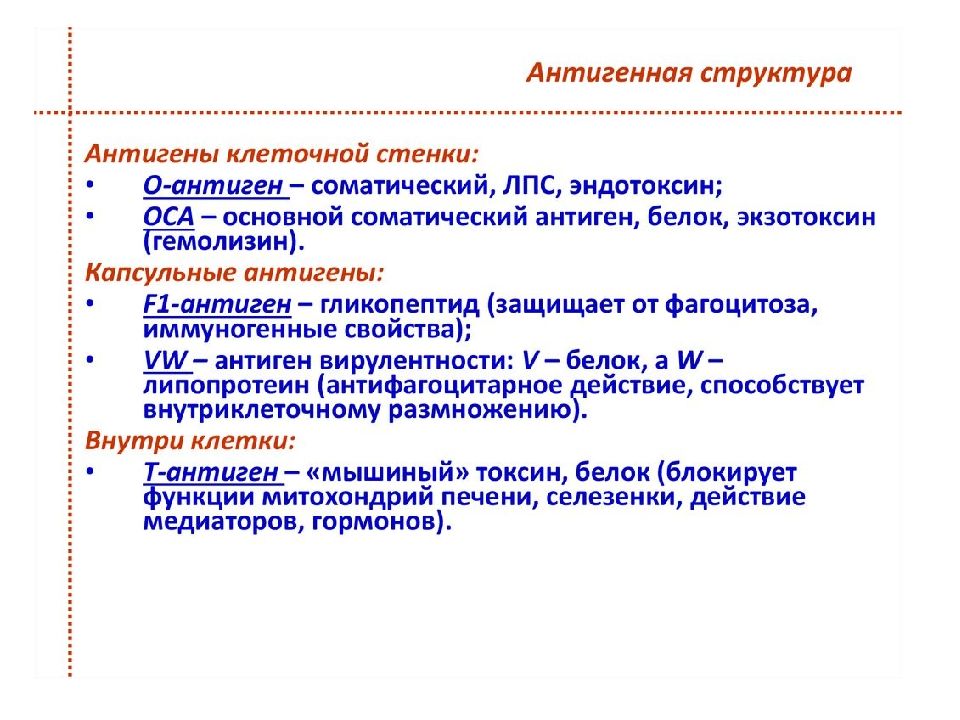 Антигенная структура

Антигены клеточной стенки:
• О-антиген – соматический, ЛПС, эндотоксин;
• ОСА – основной соматический антиген, белок, экзотоксин (гемолизин).

Капсульные антигены:
• F1-антиген – гликопептид (защищает от фагоцитоза, иммуногенные свойства);
• VW – антиген вирулентности: V – белок, а W – липопротеин (антифагоцитарное действие, способствует внутриклеточному размножению).

Внутри клетки:
• Т-антиген – «мышиный» токсин, белок (блокирует функции митохондрий печени, селезенки, действие медиаторов, гормонов).